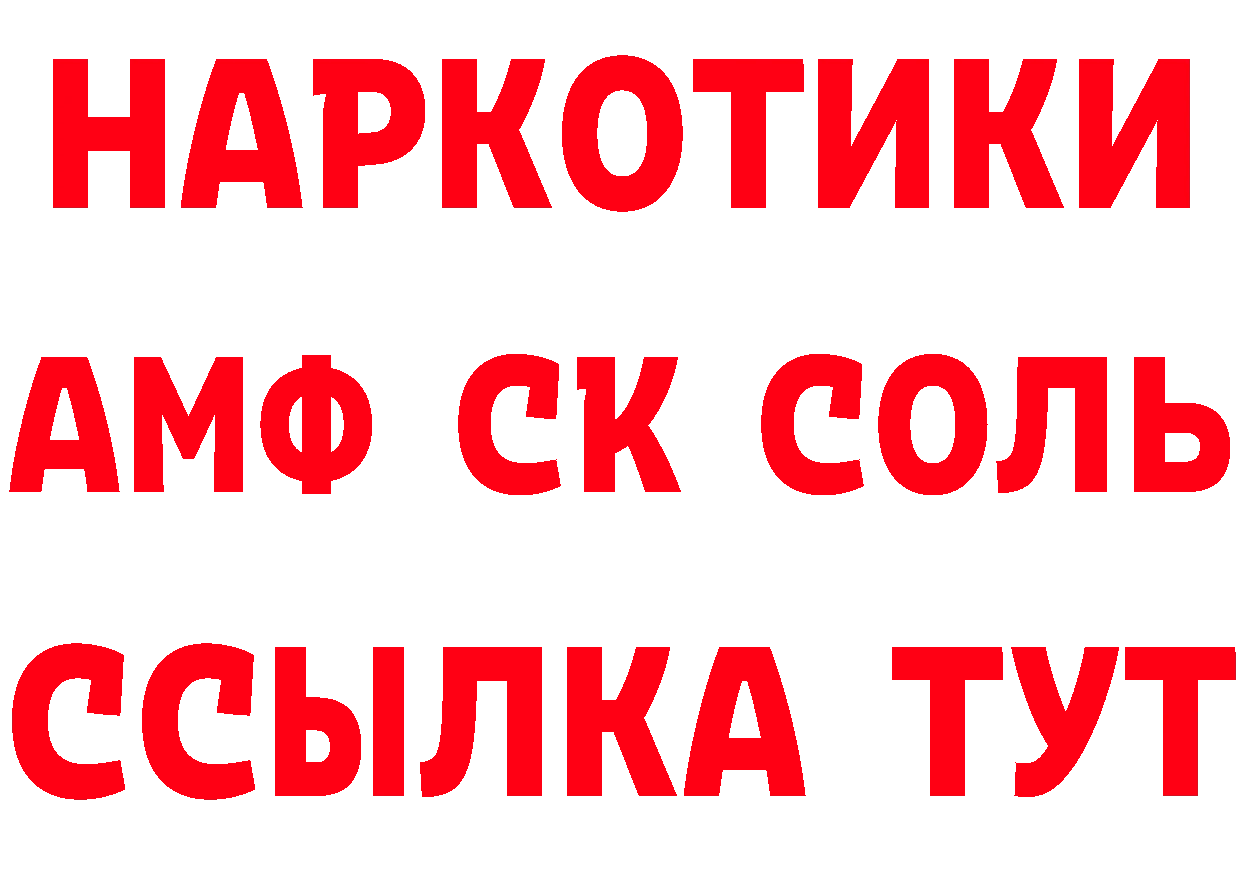 НАРКОТИКИ

АМФ СК СОЛЬ

ССЫЛКА ТУТ